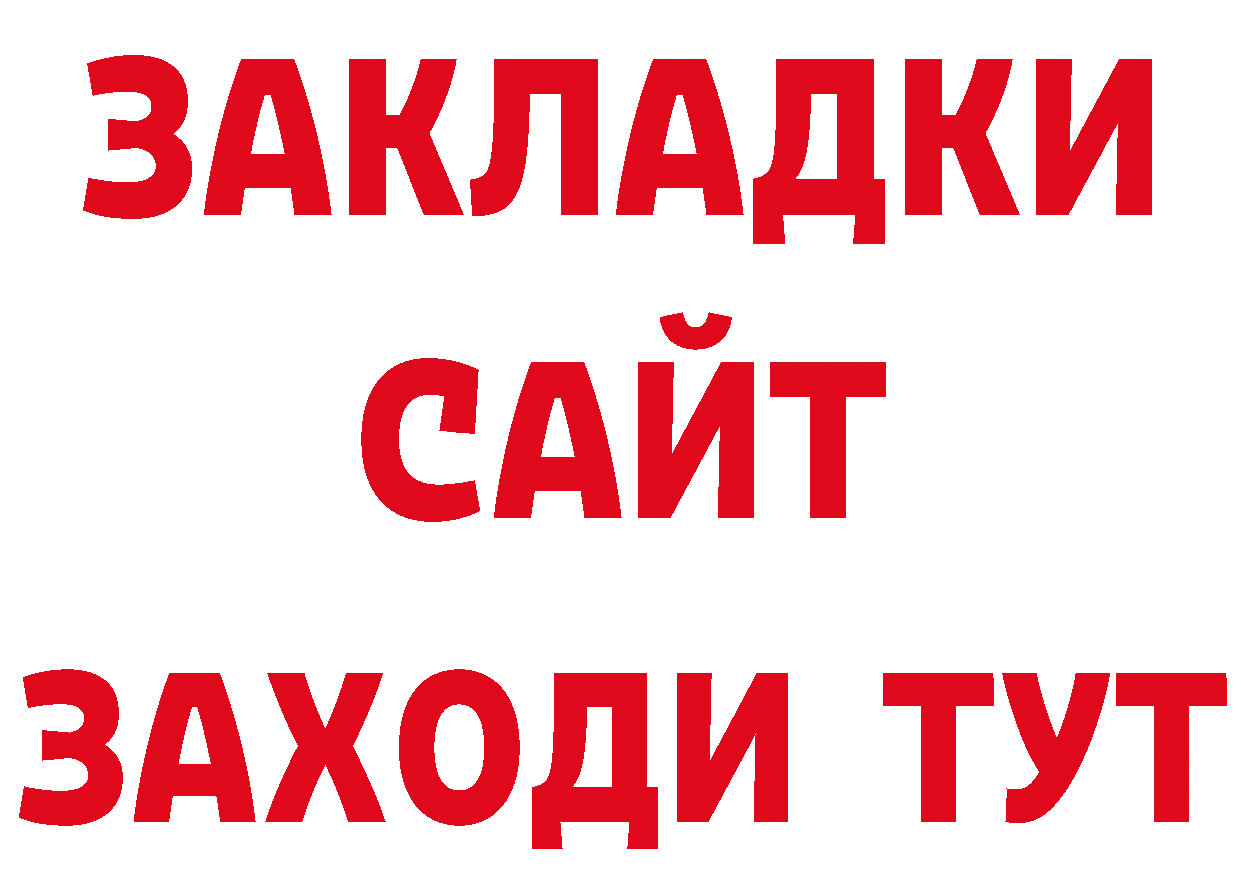 ЗАКЛАДКИ
САЙТ
ЗАХОДИ ТУТ